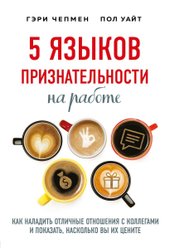 ГЭРИ ЧЕПМЕН ПОЛ УАЙТ

5 ЯЗЫКОВ ПРИЗНАТЕЛЬНОСТИ на работе

$

КАК НАЛАДИТЬ ОТЛИЧНЫЕ ОТНОШЕНИЯ С КОЛЛЕГАМИ И ПОКАЗАТЬ, НАСКОЛЬКО ВЫ ИХ ЦЕНИТЕ